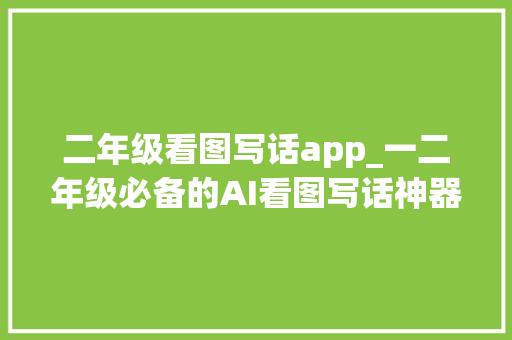 二年级看图写话app_一二年级必备的AI看图写话神器